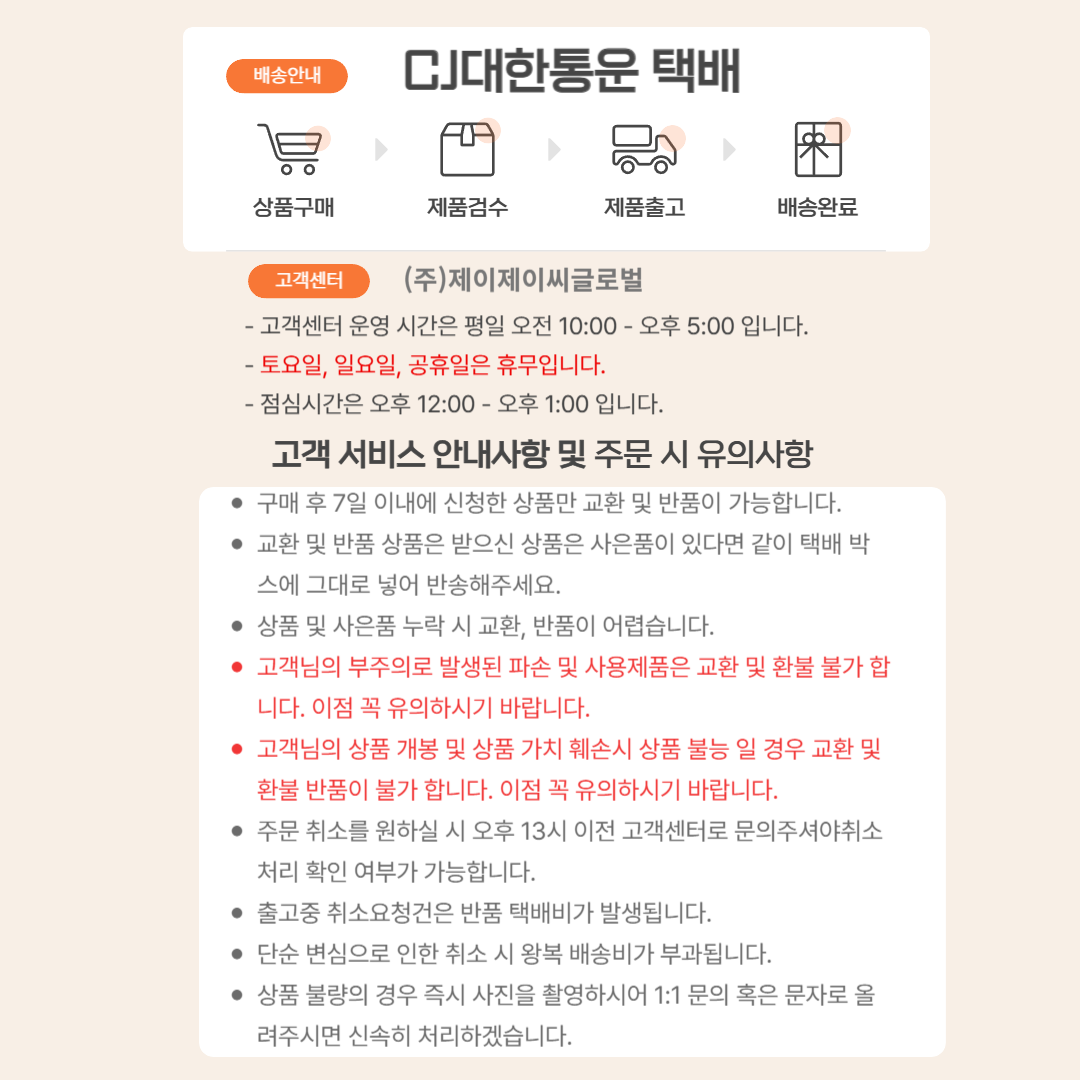 배송안내

CJ대한통운 택배

상품구매

제품검수

제품출고

배송완료

고객센터

(주)제이제이씨글로벌

- 고객센터 운영 시간은 평일 오전 10:00 - 오후 5:00 입니다.
- 토요일, 일요일, 공휴일은 휴무입니다.
- 점심시간은 오후 12:00 - 오후 1:00 입니다.

고객 서비스 안내사항 및 주문 시 유의사항

• 구매 후 7일 이내에 신청한 상품만 교환 및 반품이 가능합니다.
• 교환 및 반품 상품은 받으신 상품은 사은품이 있다면 같이 택배 박스에 그대로 넣어 반송해주세요.
• 상품 및 사은품 누락 시 교환, 반품이 어렵습니다.
• 고객님의 부주의로 발생된 파손 및 사용제품은 교환 및 환불 불가 합니다. 이점 꼭 유의하시기 바랍니다.
• 고객님의 상품 개봉 및 상품 가치 훼손시 상품 불능 일 경우 교환 및 환불 반품이 불가 합니다. 이점 꼭 유의하시기 바랍니다.
• 주문 취소를 원하실 시 오후 13시 이전 고객센터로 문의주셔야취소 처리 확인 여부가 가능합니다.
• 출고중 취소요청건은 반품 택배비가 발생됩니다.
• 단순 변심으로 인한 취소 시 왕복 배송비가 부과됩니다.
• 상품 불량의 경우 즉시 사진을 촬영하시어 1:1 문의 혹은 문자로 올려주시면 신속히 처리하겠습니다.